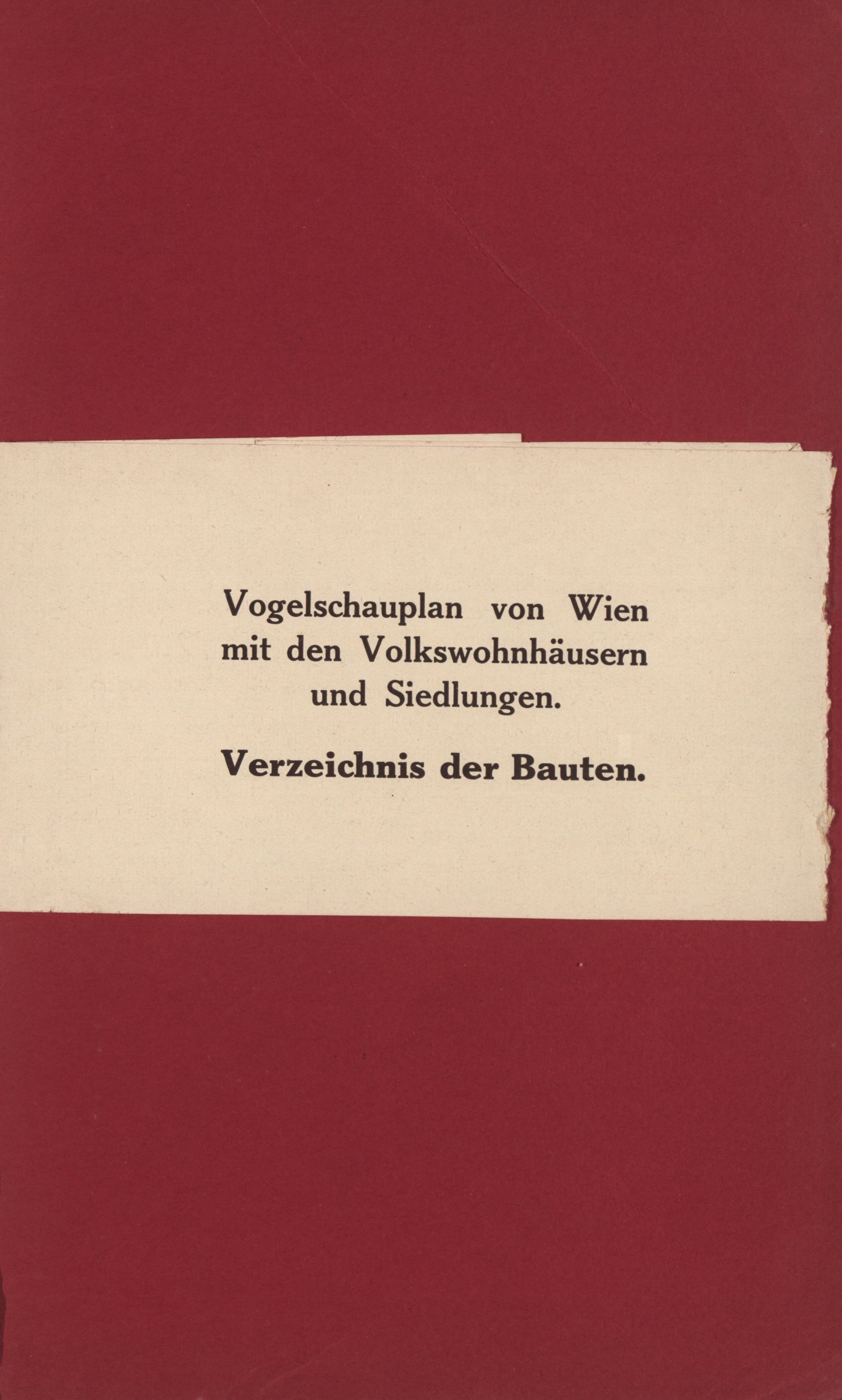 Vogelschauplan von Wien mit den Volkswohnhäusern und Siedlungen.

Verzeichnis der Bauten.